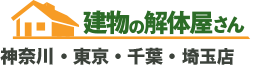 建物の解体屋さん

神奈川・東京・千葉・埼玉店